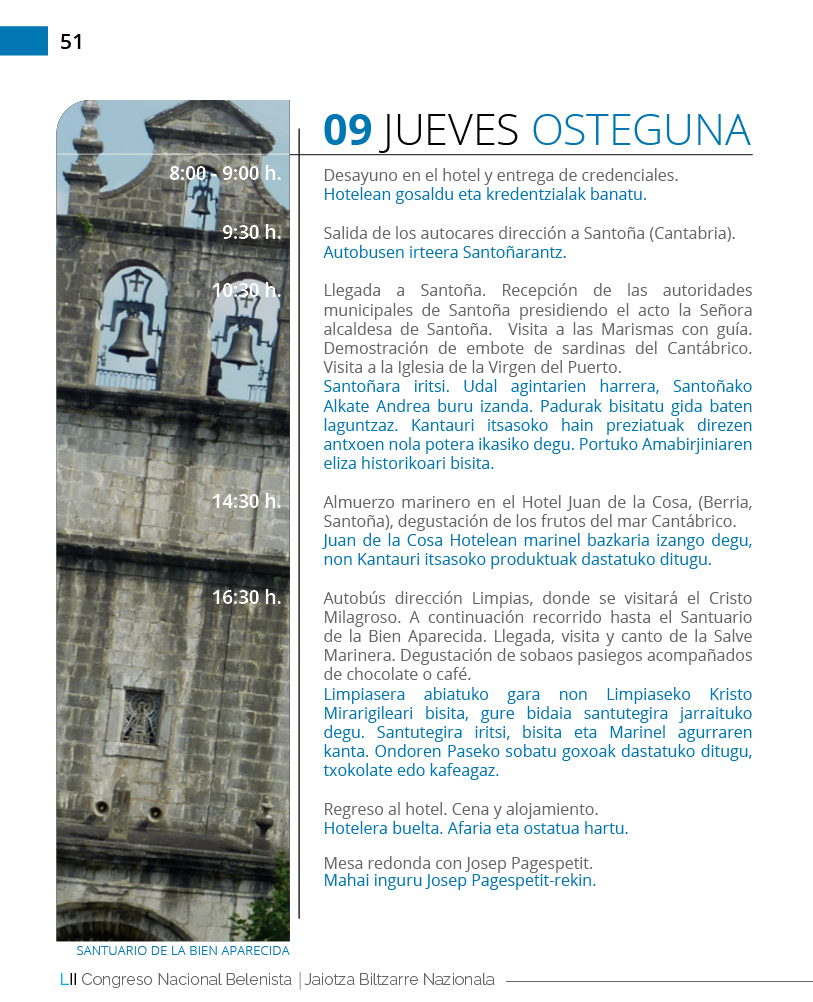 51

09 JUEVES OSTEGUNA

8:00 - 9:00 h.

Desayuno en el hotel y entrega de credenciales.
Hotelean gosaldu eta kredentzialak banatu.

9:30 h.

Salida de los autocares dirección a Santoña (Cantabria).
Autobusen irteera Santoñarantz.

10:30 h.

Llegada a Santoña. Recepción de las autoridades municipales de Santoña presidiendo el acto la Señora alcaldesa de Santoña. Visita a las Marismas con guía. Demostración de embote de sardinas del Cantábrico. Visita a la Iglesia de la Virgen del Puerto.
Santoñara iritsi. Udal agintarien harrera, Santoñako Alkate Andrea buru izanda. Padurak bisitatu gida baten laguntzaz. Kantauri itsasoko hain preziatuak direzen antxoen nola potera ikasiko degu. Portuko Amabirjiniaren eliza historikoari bisita.

14:30 h.

Almuerzo marinero en el Hotel Juan de la Cosa, (Berria, Santoña), degustación de los frutos del mar Cantábrico.
Juan de la Cosa Hotelean marinel bazkaria izango degu, non Kantauri itsasoko produktuak dastatuko ditugu.

16:30 h.

Autobús dirección Limpias, donde se visitará el Cristo Milagroso. A continuación recorrido hasta el Santuario de la Bien Aparecida. Llegada, visita y canto de la Salve Marinera. Degustación de sobaos pasiegos acompañados de chocolate o café.
Limpiasera abiatuko gara non Limpiaseko Kristo Mirarigileari bisita, gure bidaia santutegira jarraituko degu. Santutegira iritsi, bisita eta Marinel agurraren kanta. Ondoren Paseko sobatu goxoak dastatuko ditugu, txokolate edo kafeagaz.

Regreso al hotel. Cena y alojamiento.
Hotelera buelta. Afaria eta ostatua hartu.

Mesa redonda con Josep Pagespetit.
Mahai inguru Josep Pagespetit-rekin.

SANTUARIO DE LA BIEN APARECIDA

LII Congreso Nacional Belenista | Jaiotza Biltzarre Nazionala